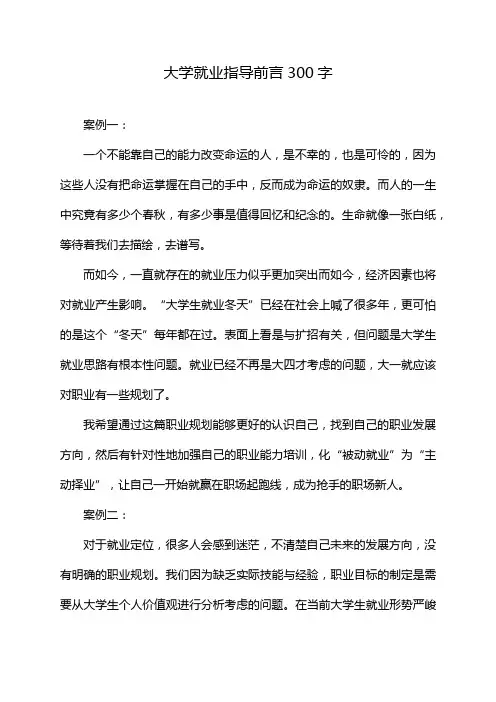 大学就业指导前言 300 字

案例一：

一个不能靠自己的能力改变命运的人，是不幸的，也是可怜的，因为这些人没有把命运掌握在自己的手中，反而成为命运的奴隶。而人的一生中究竟有多少个春秋，有多少事是值得回忆和纪念的。生命就像一张白纸，等待着我们去描绘，去谱写。

而如今，一直就存在的就业压力似乎更加突出而如今，经济因素也将对就业产生影响。“大学生就业冬天”已经在社会上喊了很多年，更可怕的是这个“冬天”每年都在过。表面上看是与扩招有关，但问题是大学生就业思路有根本性问题。就业已经不再是大四才考虑的问题，大一就应该对职业有一些规划了。

我希望通过这篇职业规划能够更好的认识自己，找到自己的职业发展方向，然后有针对性地加强自己的职业能力培训，化“被动就业”为“主动择业”，让自己一开始就赢在职场起跑线，成为抢手的职场新人。

案例二：

对于就业定位，很多人会感到迷茫，不清楚自己未来的发展方向，没有明确的职业规划。我们因为缺乏实际技能与经验，职业目标的制定是需要从大学生个人价值观进行分析考虑的问题。在当前大学生就业形势严峻